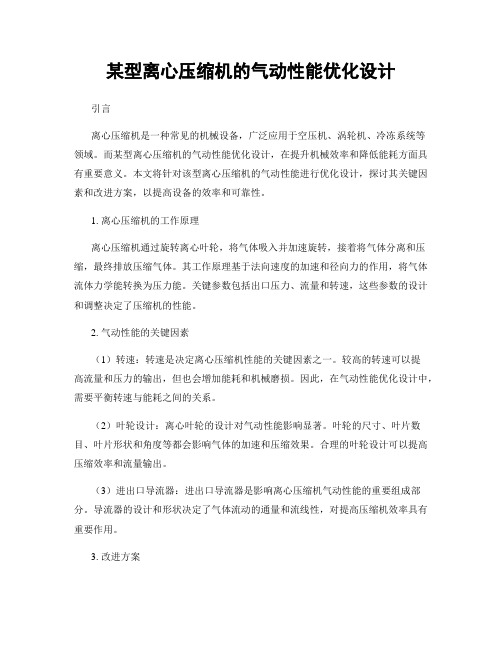 某型离心压缩机的气动性能优化设计

引言

离心压缩机是一种常见的机械设备，广泛应用于空压机、涡轮机、冷冻系统等领域。而某型离心压缩机的气动性能优化设计，在提升机械效率和降低能耗方面具有重要意义。本文将针对该型离心压缩机的气动性能进行优化设计，探讨其关键因素和改进方案，以提高设备的效率和可靠性。

1. 离心压缩机的工作原理

离心压缩机通过旋转离心叶轮，将气体吸入并加速旋转，接着将气体分离和压缩，最终排放压缩气体。其工作原理基于法向速度的加速和径向力的作用，将气体流体力学能转换为压力能。关键参数包括出口压力、流量和转速，这些参数的设计和调整决定了压缩机的性能。

2. 气动性能的关键因素

（1）转速：转速是决定离心压缩机性能的关键因素之一。较高的转速可以提高流量和压力的输出，但也会增加能耗和机械磨损。因此，在气动性能优化设计中，需要平衡转速与能耗之间的关系。

（2）叶轮设计：离心叶轮的设计对气动性能影响显著。叶轮的尺寸、叶片数目、叶片形状和角度等都会影响气体的加速和压缩效果。合理的叶轮设计可以提高压缩效率和流量输出。

（3）进出口导流器：进出口导流器是影响离心压缩机气动性能的重要组成部分。导流器的设计和形状决定了气体流动的通量和流线性，对提高压缩机效率具有重要作用。

3. 改进方案